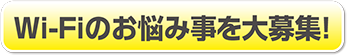 Wi-Fiのお悩み事を大募集!